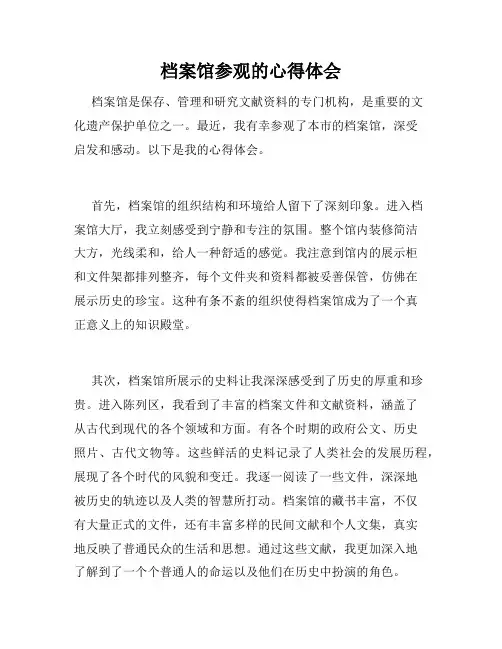 档案馆参观的心得体会

档案馆是保存、管理和研究文献资料的专门机构，是重要的文化遗产保护单位之一。最近，我有幸参观了本市的档案馆，深受启发和感动。以下是我的心得体会。

首先，档案馆的组织结构和环境给人留下了深刻印象。进入档案馆大厅，我立刻感受到宁静和专注的氛围。整个馆内装修简洁大方，光线柔和，给人一种舒适的感觉。我注意到馆内的展示柜和文件架都排列整齐，每个文件夹和资料都被妥善保管，仿佛在展示历史的珍宝。这种有条不紊的组织使得档案馆成为了一个真正意义上的知识殿堂。

其次，档案馆所展示的史料让我深深感受到了历史的厚重和珍贵。进入陈列区，我看到了丰富的档案文件和文献资料，涵盖了从古代到现代的各个领域和方面。有各个时期的政府公文、历史照片、古代文物等。这些鲜活的史料记录了人类社会的发展历程，展现了各个时代的风貌和变迁。我逐一阅读了一些文件，深深地被历史的轨迹以及人类的智慧所打动。档案馆的藏书丰富，不仅有大量正式的文件，还有丰富多样的民间文献和个人文集，真实地反映了普通民众的生活和思想。通过这些文献，我更加深入地了解到了一个个普通人的命运以及他们在历史中扮演的角色。